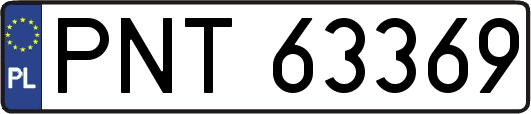 PL
PNT 63369